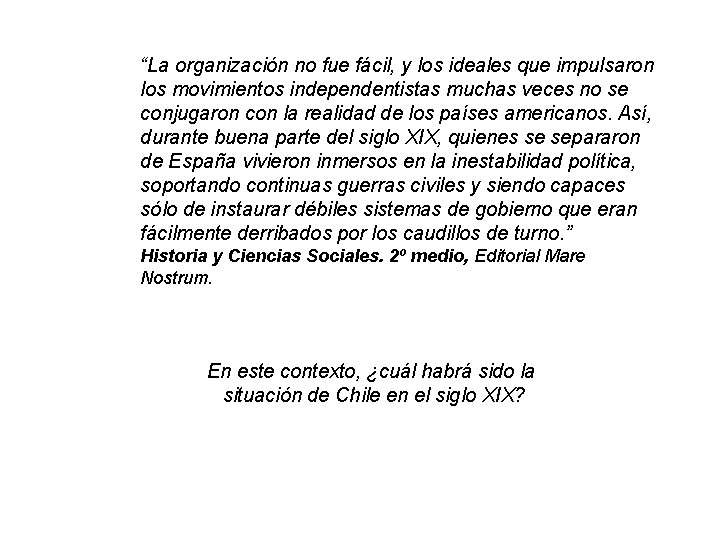 “La organización no fue fácil, y los ideales que impulsaron los movimientos independentistas muchas veces no se conjugaron con la realidad de los países americanos. Así, durante buena parte del siglo XIX, quienes se separaron de España vivieron inmersos en la inestabilidad política, soportando continuas guerras civiles y siendo capaces sólo de instaurar débiles sistemas de gobierno que eran fácilmente derribados por los caudillos de turno.”
Historia y Ciencias Sociales. 2º medio, Editorial Mare Nostrum.

En este contexto, ¿cuál habrá sido la situación de Chile en el siglo XIX?